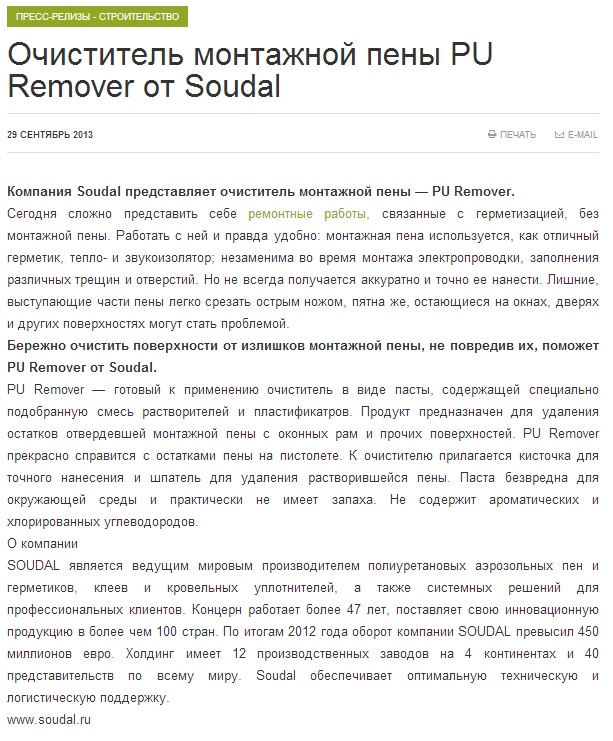 ПРЕСС-РЕЛИЗЫ - СТРОИТЕЛЬСТВО

Очиститель монтажной пены PU Remover от Soudal

29 СЕНТЯБРЬ 2013

ПЕЧАТЬ E-MAIL

Компания Soudal представляет очиститель монтажной пены — PU Remover.

Сегодня сложно представить себе ремонтные работы, связанные с герметизацией, без монтажной пены. Работать с ней и правда удобно: монтажная пена используется, как отличный герметик, тепло- и звукоизолятор; незаменима во время монтажа электропроводки, заполнения различных трещин и отверстий. Но не всегда получается аккуратно и точно ее нанести. Лишние, выступающие части пены легко срезать острым ножом, пятна же, остающиеся на окнах, дверях и других поверхностях могут стать проблемой.

Бережно очистить поверхности от излишков монтажной пены, не повредив их, поможет PU Remover от Soudal.

PU Remover — готовый к применению очиститель в виде пасты, содержащей специально подобранную смесь растворителей и пластификатров. Продукт предназначен для удаления остатков отвердевшей монтажной пены с оконных рам и прочих поверхностей. PU Remover прекрасно справится с остатками пены на пистолете. К очистителю прилагается кисточка для точного нанесения и шпатель для удаления растворившейся пены. Паста безвредна для окружающей среды и практически не имеет запаха. Не содержит ароматических и хлорированных углеводородов.

О компании

SOUDAL является ведущим мировым производителем полиуретановых аэрозольных пен и герметиков, клеев и кровельных уплотнителей, а также системных решений для профессиональных клиентов. Концерн работает более 47 лет, поставляет свою инновационную продукцию в более чем 100 стран. По итогам 2012 года оборот компании SOUDAL превысил 450 миллионов евро. Холдинг имеет 12 производственных заводов на 4 континентах и 40 представительств по всему миру. Soudal обеспечивает оптимальную техническую и логистическую поддержку.

www.soudal.ru